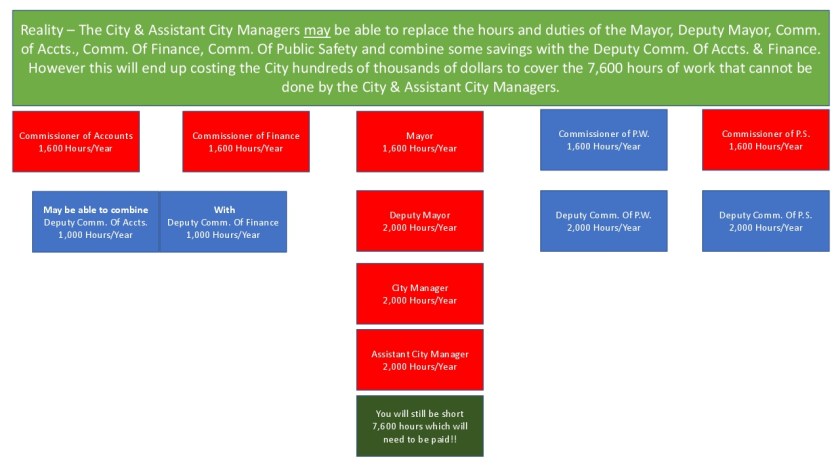 Reality – The City & Assistant City Managers may be able to replace the hours and duties of the Mayor, Deputy Mayor, Comm. of Accts., Comm. Of Finance, Comm. Of Public Safety and combine some savings with the Deputy Comm. Of Accts. & Finance. However this will end up costing the City hundreds of thousands of dollars to cover the 7,600 hours of work that cannot be done by the City & Assistant City Managers.

Commissioner of Accounts
1,600 Hours/Year

Commissioner of Finance
1,600 Hours/Year

Mayor
1,600 Hours/Year

Commissioner of P.W.
1,600 Hours/Year

Commissioner of P.S.
1,600 Hours/Year

May be able to combine
Deputy Comm. Of Accts.
1,000 Hours/Year

With
Deputy Comm. Of Finance
1,000 Hours/Year

Deputy Mayor
2,000 Hours/Year

Deputy Comm. Of P.W.
2,000 Hours/Year

Deputy Comm. Of P.S.
2,000 Hours/Year

City Manager
2,000 Hours/Year

Assistant City Manager
2,000 Hours/Year

You will still be short 7,600 hours which will need to be paid!!